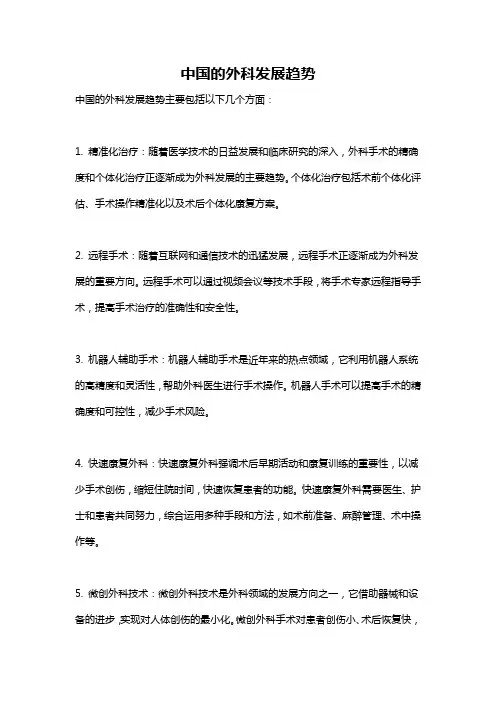 中国的外科发展趋势

中国的外科发展趋势主要包括以下几个方面：

1. 精准化治疗：随着医学技术的日益发展和临床研究的深入，外科手术的精确度和个体化治疗正逐渐成为外科发展的主要趋势。个体化治疗包括术前个体化评估、手术操作精准化以及术后个体化康复方案。

2. 远程手术：随着互联网和通信技术的迅猛发展，远程手术正逐渐成为外科发展的重要方向。远程手术可以通过视频会议等技术手段，将手术专家远程指导手术，提高手术治疗的准确性和安全性。

3. 机器人辅助手术：机器人辅助手术是近年来的热点领域，它利用机器人系统的高精度和灵活性，帮助外科医生进行手术操作。机器人手术可以提高手术的精确度和可控性，减少手术风险。

4. 快速康复外科：快速康复外科强调术后早期活动和康复训练的重要性，以减少手术创伤，缩短住院时间，快速恢复患者的功能。快速康复外科需要医生、护士和患者共同努力，综合运用多种手段和方法，如术前准备、麻醉管理、术中操作等。

5. 微创外科技术：微创外科技术是外科领域的发展方向之一，它借助器械和设备的进步，实现对人体创伤的最小化。微创外科手术对患者创伤小、术后恢复快，